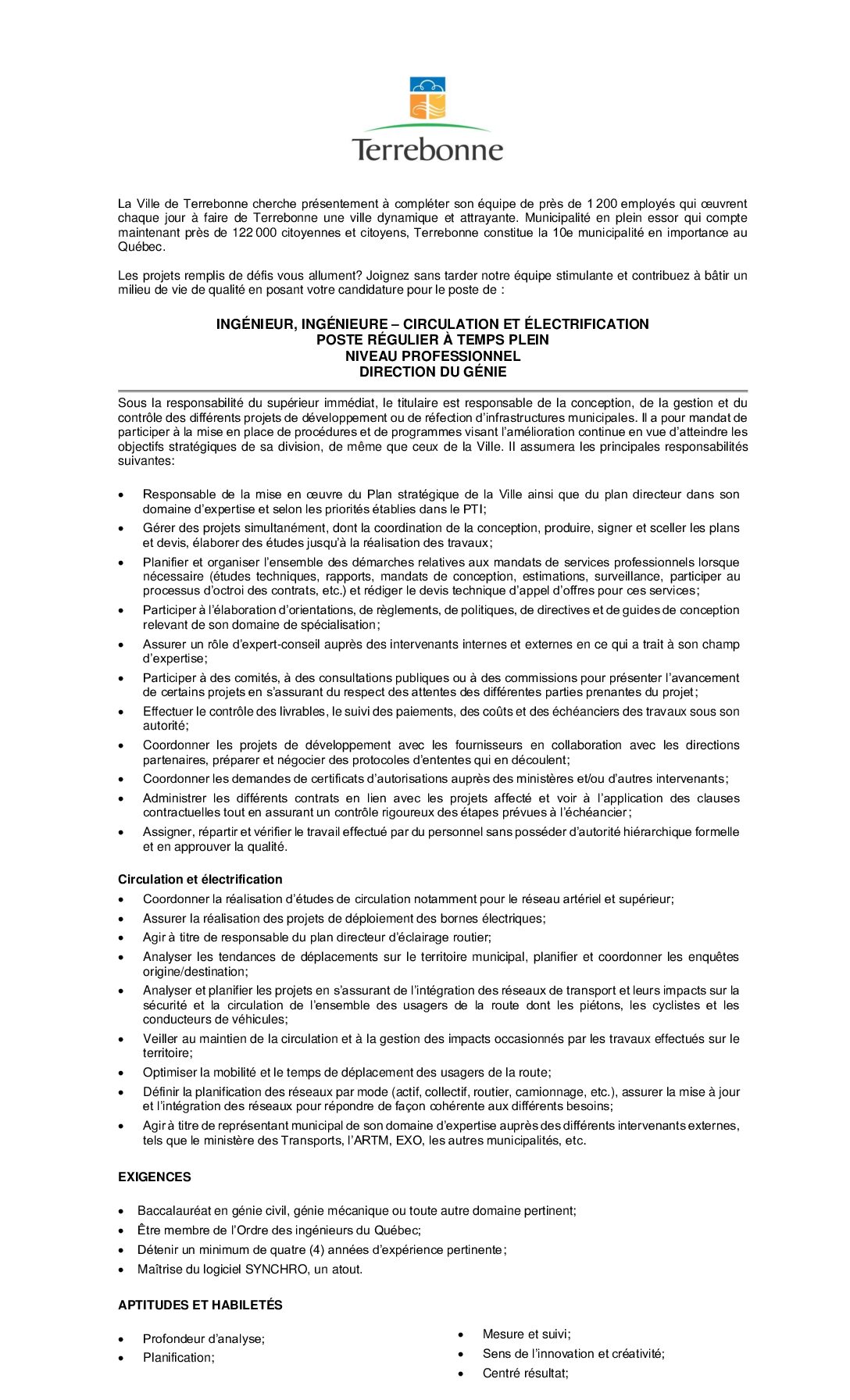 Terrebonne

La Ville de Terrebonne cherche présentement à compléter son équipe de près de 1 200 employés qui œuvrent chaque jour à faire de Terrebonne une ville dynamique et attrayante. Municipalité en plein essor qui compte maintenant près de 122 000 citoyennes et citoyens, Terrebonne constitue la 10e municipalité en importance au Québec.

Les projets remplis de défis vous allument? Joignez sans tarder notre équipe stimulante et contribuez à bâtir un milieu de vie de qualité en posant votre candidature pour le poste de :

INGÉNIEUR, INGÉNIEURE – CIRCULATION ET ÉLECTRIFICATION
POSTE RÉGULIER À TEMPS PLEIN
NIVEAU PROFESSIONNEL
DIRECTION DU GÉNIE

Sous la responsabilité du supérieur immédiat, le titulaire est responsable de la conception, de la gestion et du contrôle des différents projets de développement ou de réfection d'infrastructures municipales. Il a pour mandat de participer à la mise en place de procédures et de programmes visant l'amélioration continue en vue d'atteindre les objectifs stratégiques de sa division, de même que ceux de la Ville. Il assumera les principales responsabilités suivantes:

• Responsable de la mise en œuvre du Plan stratégique de la Ville ainsi que du plan directeur dans son domaine d'expertise et selon les priorités établies dans le PTI;
• Gérer des projets simultanément, dont la coordination de la conception, produire, signer et sceller les plans et devis, élaborer des études jusqu'à la réalisation des travaux;
• Planifier et organiser l'ensemble des démarches relatives aux mandats de services professionnels lorsque nécessaire (études techniques, rapports, mandats de conception, estimations, surveillance, participer au processus d'octroi des contrats, etc.) et rédiger le devis technique d'appel d'offres pour ces services;
• Participer à l'élaboration d'orientations, de règlements, de politiques, de directives et de guides de conception relevant de son domaine de spécialisation;
• Assurer un rôle d'expert-conseil auprès des intervenants internes et externes en ce qui a trait à son champ d'expertise;
• Participer à des comités, à des consultations publiques ou à des commissions pour présenter l'avancement de certains projets en s'assurant du respect des attentes des différentes parties prenantes du projet;
• Effectuer le contrôle des livrables, le suivi des paiements, des coûts et des échéanciers des travaux sous son autorité;
• Coordonner les projets de développement avec les fournisseurs en collaboration avec les directions partenaires, préparer et négocier des protocoles d'ententes qui en découlent;
• Coordonner les demandes de certificats d'autorisations auprès des ministères et/ou d'autres intervenants;
• Administrer les différents contrats en lien avec les projets affecté et voir à l'application des clauses contractuelles tout en assurant un contrôle rigoureux des étapes prévues à l'échéancier;
• Assigner, répartir et vérifier le travail effectué par du personnel sans posséder d'autorité hiérarchique formelle et en approuver la qualité.

Circulation et électrification
• Coordonner la réalisation d'études de circulation notamment pour le réseau artériel et supérieur;
• Assurer la réalisation des projets de déploiement des bornes électriques;
• Agir à titre de responsable du plan directeur d'éclairage routier;
• Analyser les tendances de déplacements sur le territoire municipal, planifier et coordonner les enquêtes origine/destination;
• Analyser et planifier les projets en s'assurant de l'intégration des réseaux de transport et leurs impacts sur la sécurité et la circulation de l'ensemble des usagers de la route dont les piétons, les cyclistes et les conducteurs de véhicules;
• Veiller au maintien de la circulation et à la gestion des impacts occasionnés par les travaux effectués sur le territoire;
• Optimiser la mobilité et le temps de déplacement des usagers de la route;
• Définir la planification des réseaux par mode (actif, collectif, routier, camionnage, etc.), assurer la mise à jour et l'intégration des réseaux pour répondre de façon cohérente aux différents besoins;
• Agir à titre de représentant municipal de son domaine d'expertise auprès des différents intervenants externes, tels que le ministère des Transports, l'ARTM, EXO, les autres municipalités, etc.

EXIGENCES

• Baccalauréat en génie civil, génie mécanique ou toute autre domaine pertinent;
• Être membre de l'Ordre des ingénieurs du Québec;
• Détenir un minimum de quatre (4) années d'expérience pertinente;
• Maîtrise du logiciel SYNCHRO, un atout.

APTITUDES ET HABILETÉS

• Profondeur d'analyse;
• Planification;

• Mesure et suivi;
• Sens de l'innovation et créativité;
• Centré résultat;